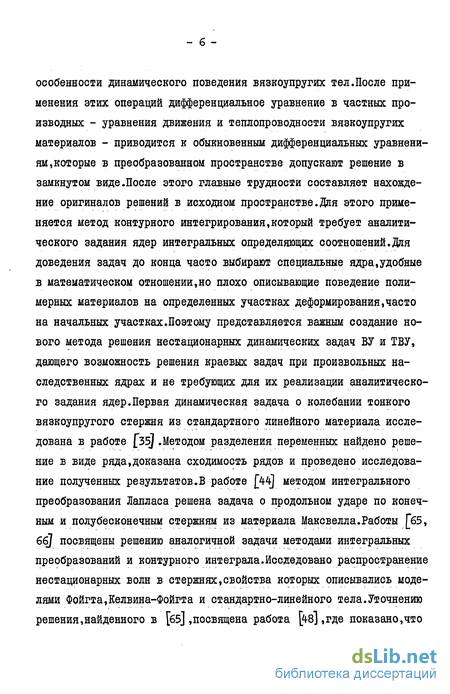 - 6 -

особенности динамического поведения вязкоупругих тел.После применения этих операций дифференциальное уравнение в частных производных - уравнения движения и теплопроводности вязкоупругих материалов - приводится к обыкновенным дифференциальных уравнениям,которые в преобразованном пространстве допускают решение в замкнутом виде.После этого главные трудности составляет нахождение оригиналов решений в исходном пространстве.Для этого применяется метод контурного интегрирования,который требует аналитического задания ядер интегральных определяющих соотношений.Для доведения задач до конца часто выбирают специальные ядра,удобные в математическом отношении,но плохо описывающие поведение полимерных материалов на определенных участках деформирования,часто на начальных участках.Поэтому представляется важным создание нового метода решения нестационарных динамических задач ВУ и ТВУ, дающего возможность решения краевых задач при произвольных наследственных ядрах и не требующих для их реализации аналитического задания ядер.Первая динамическая задача о колебании тонкого вязкоупругого стержня из стандартного линейного материала исследована в работе [35].Методом разделения переменных найдено решение в виде ряда,доказана сходимость рядов и проведено исследование полученных результатов.В работе [44] методом интегрального преобразования Лапласа решена задача о продольном ударе по конечным и полубесконечным стержням из материала Максвелла.Работы [65, 66] посвящены решению аналогичной задачи методами интегральных преобразований и контурного интеграла.Исследовано распространение нестационарных волн в стержнях,свойства которых описывались моделями Фойгта,Келвина-Фойгта и стандартно-линейного тела.Уточнению решения,найденного в [65],посвящена работа [48],где показано,что

dsLib.net
библиотека диссертаций